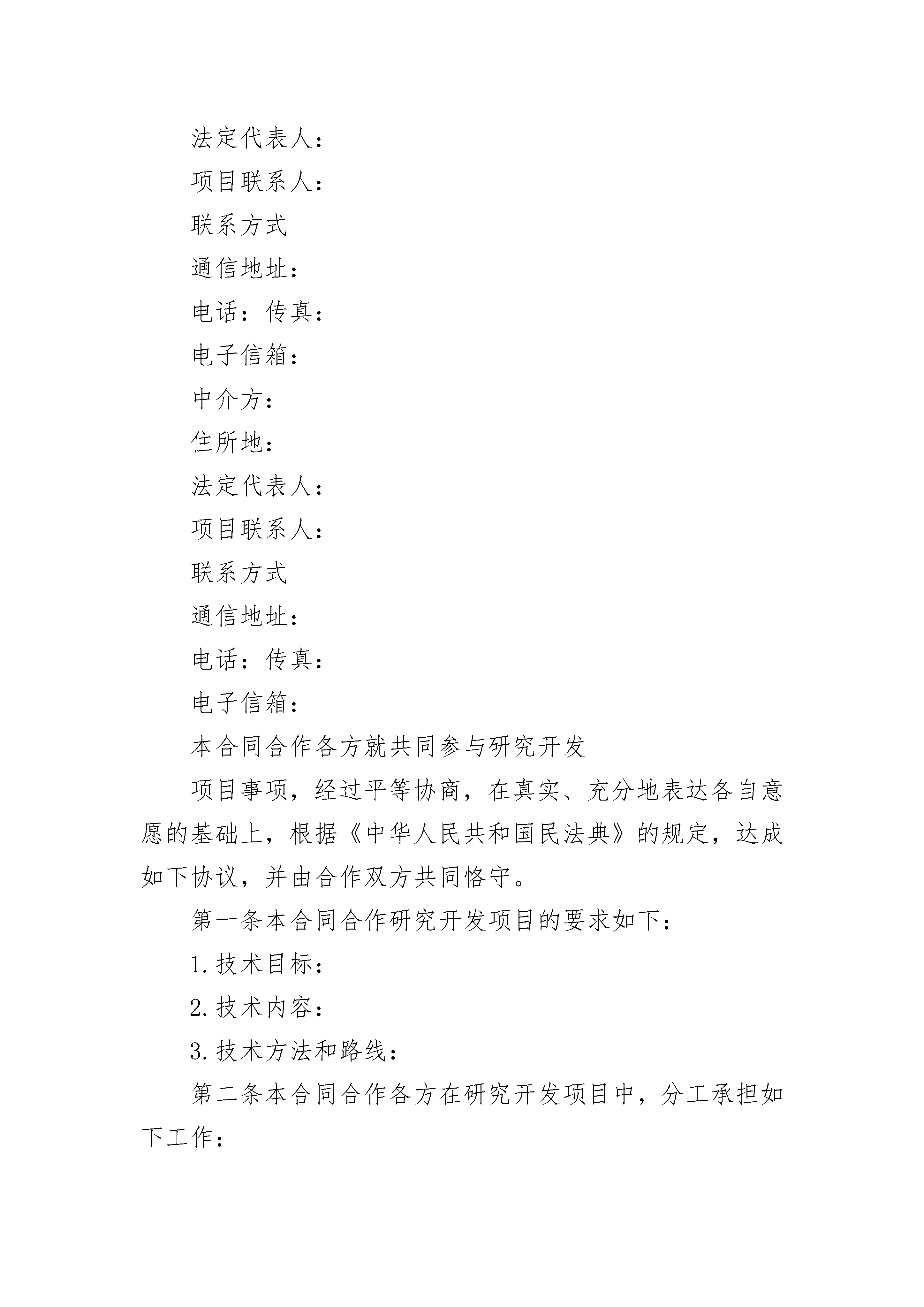 法定代表人：

项目联系人：

联系方式

通信地址：

电话：传真：

电子信箱：

中介方：

住所地：

法定代表人：

项目联系人：

联系方式

通信地址：

电话：传真：

电子信箱：

本合同合作各方就共同参与研究开发

项目事项，经过平等协商，在真实、充分地表达各自意愿的基础上，根据《中华人民共和国民法典》的规定，达成如下协议，并由合作双方共同恪守。

第一条本合同合作研究开发项目的要求如下：

1.技术目标：

2.技术内容：

3.技术方法和路线：

第二条本合同合作各方在研究开发项目中，分工承担如下工作：